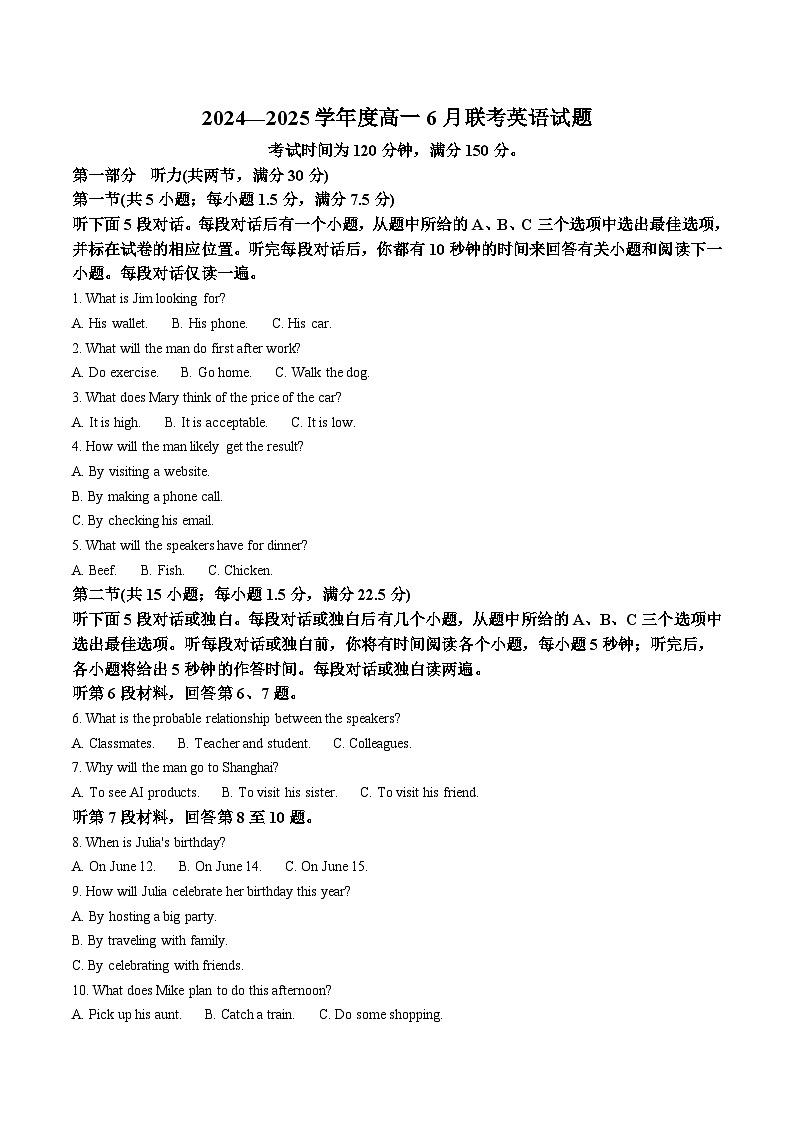 2024—2025 学年度高一 6 月联考英语试题

考试时间为 120 分钟，满分 150 分。

第一部分　听力(共两节，满分 30 分)

第一节(共 5 小题；每小题 1.5 分，满分 7.5 分)

听下面 5 段对话。每段对话后有一个小题，从题中所给的 A、B、C 三个选项中选出最佳选项，并标在试卷的相应位置。听完每段对话后，你都有 10 秒钟的时间来回答有关小题和阅读下一小题。每段对话仅读一遍。

1. What is Jim looking for?

A. His wallet.　B. His phone.　C. His car.

2. What will the man do first after work?

A. Do exercise.　B. Go home.　C. Walk the dog.

3. What does Mary think of the price of the car?

A. It is high.　B. It is acceptable.　C. It is low.

4. How will the man likely get the result?

A. By visiting a website.

B. By making a phone call.

C. By checking his email.

5. What will the speakers have for dinner?

A. Beef.　B. Fish.　C. Chicken.

第二节(共 15 小题；每小题 1.5 分，满分 22.5 分)

听下面 5 段对话或独白。每段对话或独白后有几个小题，从题中所给的 A、B、C 三个选项中选出最佳选项。听每段对话或独白前，你将有时间阅读各个小题，每小题 5 秒钟；听完后，各小题将给出 5 秒钟的作答时间。每段对话或独白读两遍。

听第 6 段材料，回答第 6、7 题。

6. What is the probable relationship between the speakers?

A. Classmates.　B. Teacher and student.　C. Colleagues.

7. Why will the man go to Shanghai?

A. To see AI products.　B. To visit his sister.　C. To visit his friend.

听第 7 段材料，回答第 8 至 10 题。

8. When is Julia's birthday?

A. On June 12.　B. On June 14.　C. On June 15.

9. How will Julia celebrate her birthday this year?

A. By hosting a big party.

B. By traveling with family.

C. By celebrating with friends.

10. What does Mike plan to do this afternoon?

A. Pick up his aunt.　B. Catch a train.　C. Do some shopping.